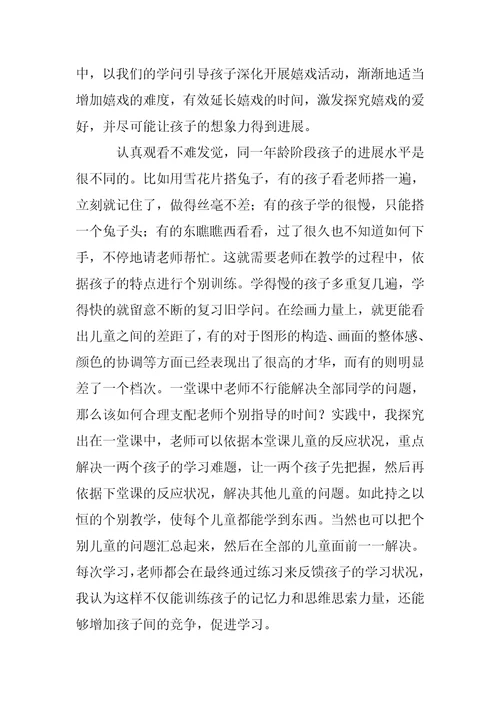 中，以我们的学问引导孩子深化开展嬉戏活动，渐渐地适当增加嬉戏的难度，有效延长嬉戏的时间，激发探究嬉戏的爱好，并尽可能让孩子的想象力得到进展。

认真观看不难发觉，同一年龄阶段孩子的进展水平是很不同的。比如用雪花片搭兔子，有的孩子看老师搭一遍，立刻就记住了，做得丝毫不差；有的孩子学的很慢，只能搭一个兔子头；有的东瞧瞧西看看，过了很久也不知道如何下手，不停地请老师帮忙。这就需要老师在教学的过程中，依据孩子的特点进行个别训练。学得慢的孩子多重复几遍，学得快的就留意不断的复习旧学问。在绘画力量上，就更能看出儿童之间的差距了，有的对于图形的构造、画面的整体感、颜色的协调等方面已经表现出了很高的才华，而有的则明显差了一个档次。一堂课中老师不行能解决全部同学的问题，那么该如何合理支配老师个别指导的时间？实践中，我探究出在一堂课中，老师可以依据本堂课儿童的反应状况，重点解决一两个孩子的学习难题，让一两个孩子先把握，然后再依据下堂课的反应状况，解决其他儿童的问题。如此持之以恒的个别教学，使每个儿童都能学到东西。当然也可以把个别儿童的问题汇总起来，然后在全部的儿童面前一一解决。每次学习，老师都会在最终通过练习来反馈孩子的学习状况，我认为这样不仅能训练孩子的记忆力和思维思索力量，还能够增加孩子间的竞争，促进学习。